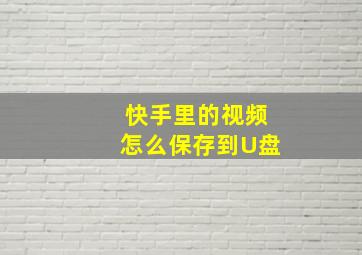 快手里的视频
怎么保存到U盘